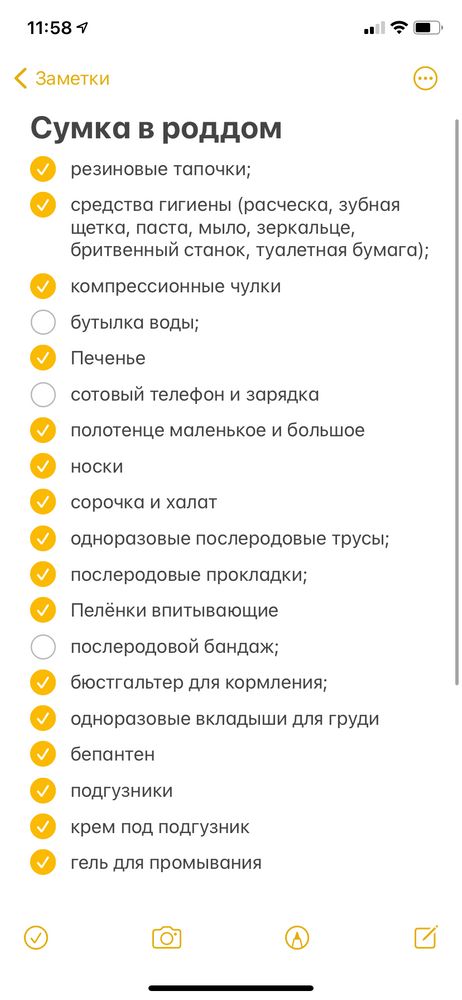 11:58

Заметки

Сумка в роддом

резиновые тапочки;

средства гигиены (расческа, зубная щетка, паста, мыло, зеркальце, бритвенный станок, туалетная бумага);

компрессионные чулки

бутылка воды;

Печенье

сотовый телефон и зарядка

полотенце маленькое и большое

носки

сорочка и халат

одноразовые послеродовые трусы;

послеродовые прокладки;

Пелёнки впитывающие

послеродовой бандаж;

бюстгальтер для кормления;

одноразовые вкладыши для груди

бепантен

подгузники

крем под подгузник

гель для промывания